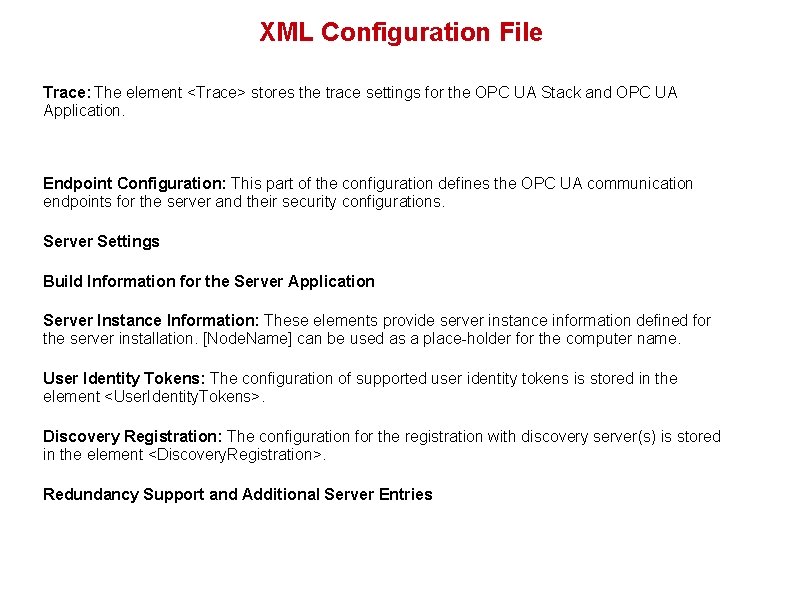 XML Configuration File

Trace: The element <Trace> stores the trace settings for the OPC UA Stack and OPC UA Application.

Endpoint Configuration: This part of the configuration defines the OPC UA communication endpoints for the server and their security configurations.

Server Settings

Build Information for the Server Application

Server Instance Information: These elements provide server instance information defined for the server installation. [NodeName] can be used as a place-holder for the computer name.

User Identity Tokens: The configuration of supported user identity tokens is stored in the element <UserIdentityTokens>.

Discovery Registration: The configuration for the registration with discovery server(s) is stored in the element <DiscoveryRegistration>.

Redundancy Support and Additional Server Entries